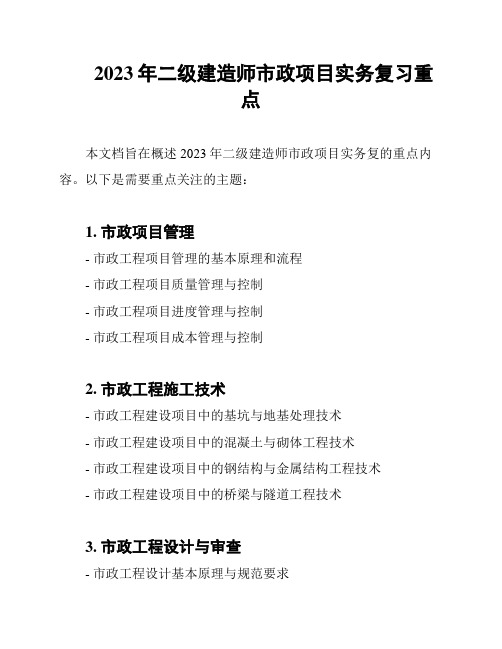 2023年二级建造师市政项目实务复习重点

本文档旨在概述2023年二级建造师市政项目实务复的重点内容。以下是需要重点关注的主题：

1. 市政项目管理

- 市政工程项目管理的基本原理和流程

- 市政工程项目质量管理与控制

- 市政工程项目进度管理与控制

- 市政工程项目成本管理与控制

2. 市政工程施工技术

- 市政工程建设项目中的基坑与地基处理技术

- 市政工程建设项目中的混凝土与砌体工程技术

- 市政工程建设项目中的钢结构与金属结构工程技术

- 市政工程建设项目中的桥梁与隧道工程技术

3. 市政工程设计与审查

- 市政工程设计基本原理与规范要求